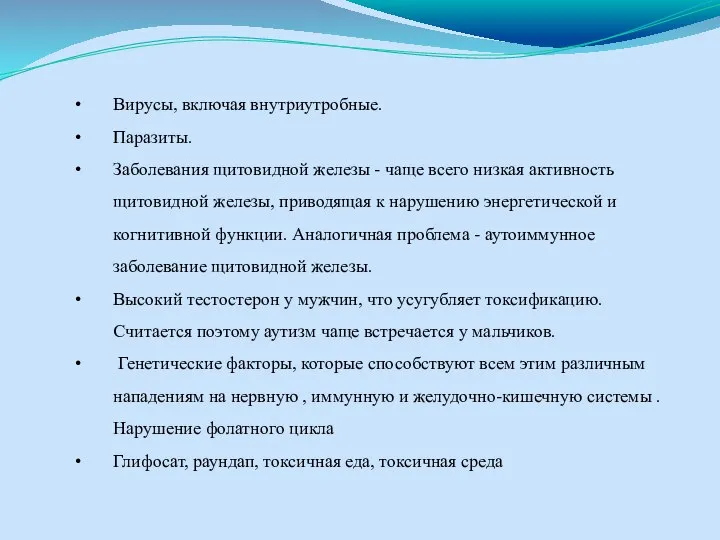 • Вирусы, включая внутриутробные.

• Паразиты.

• Заболевания щитовидной железы - чаще всего низкая активность щитовидной железы, приводящая к нарушению энергетической и когнитивной функции. Аналогичная проблема - аутоиммунное заболевание щитовидной железы.

• Высокий тестостерон у мужчин, что усугубляет токсификацию. Считается поэтому аутизм чаще встречается у мальчиков.

• Генетические факторы, которые способствуют всем этим различным нападениям на нервную , иммунную и желудочно-кишечную системы . Нарушение фолатного цикла

• Глифосат, раундап, токсичная еда, токсичная среда